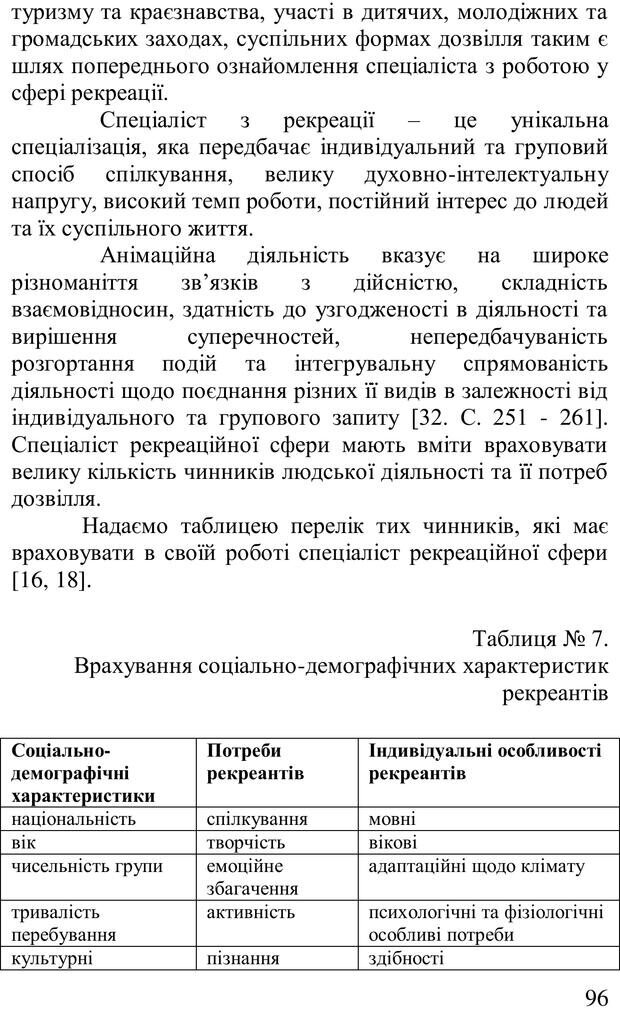 туризму та краєзнавства, участі в дитячих, молодіжних та громадських заходах, суспільних формах дозвілля таким є шлях попереднього ознайомлення спеціаліста з роботою у сфері рекреації.

Спеціаліст з рекреації – це унікальна спеціалізація, яка передбачає індивідуальний та груповий спосіб спілкування, велику духовно-інтелектуальну напругу, високий темп роботи, постійний інтерес до людей та їх суспільного життя.

Анімаційна діяльність вказує на широке різноманіття зв'язків з дійсністю, складність взаємовідносин, здатність до узгодженості в діяльності та вирішення суперечностей, непередбачуваність розгортання подій та інтегрувальну спрямованість діяльності щодо поєднання різних її видів в залежності від індивідуального та групового запиту [32. С. 251 - 261]. Спеціаліст рекреаційної сфери мають вміти враховувати велику кількість чинників людської діяльності та її потреб дозвілля.

Надаємо таблицею перелік тих чинників, які має враховувати в своїй роботі спеціаліст рекреаційної сфери [16, 18].

Таблиця № 7.
Врахування соціально-демографічних характеристик рекреантів

| Соціально-демографічні характеристики | Потреби рекреантів | Індивідуальні особливості рекреантів |
|---|---|---|
| національність | спілкування | мовні |
| вік | творчість | вікові |
| чисельність групи | емоційне збагачення | адаптаційні щодо клімату |
| тривалість перебування | активність | психологічні та фізіологічні особливі потреби |
| культурні | пізнання | здібності |

96